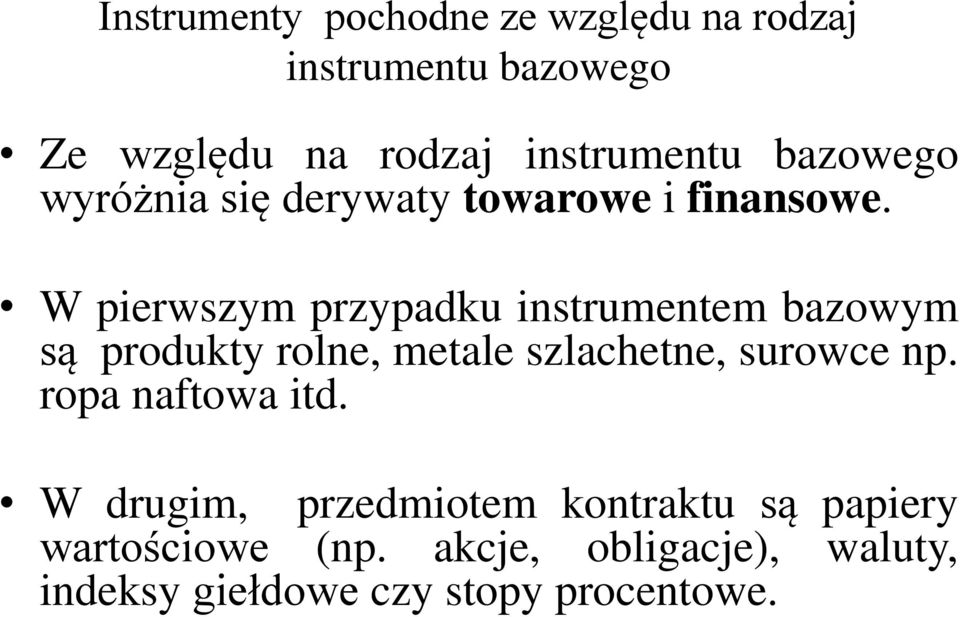 Instrumenty pochodne ze względu na rodzaj instrumentu bazowego

• Ze względu na rodzaj instrumentu bazowego wyróżnia się derywaty towarowe i finansowe.

• W pierwszym przypadku instrumentem bazowym są produkty rolne, metale szlachetne, surowce np. ropa naftowa itd.

• W drugim, przedmiotem kontraktu są papiery wartościowe (np. akcje, obligacje), waluty, indeksy giełdowe czy stopy procentowe.